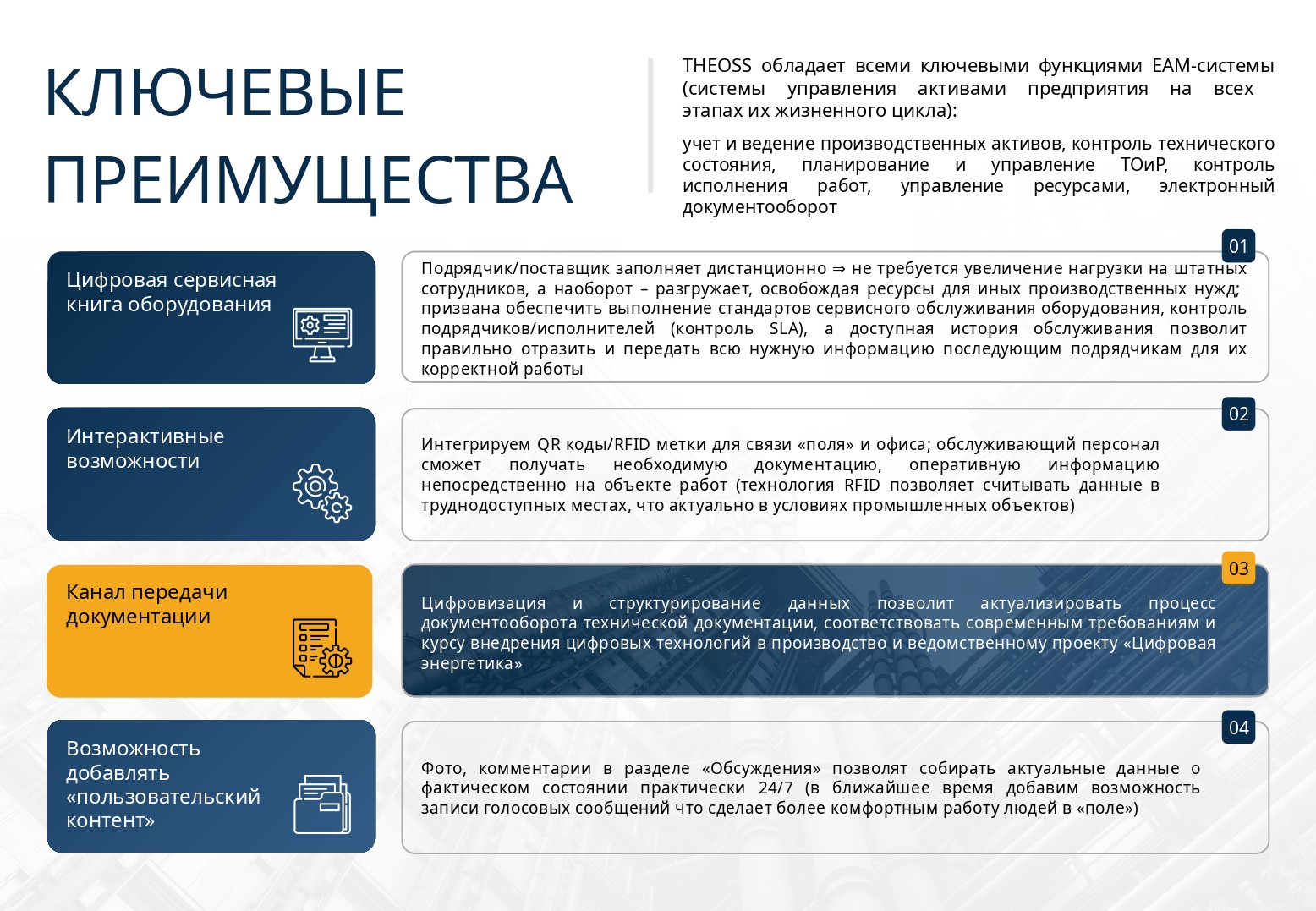 КЛЮЧЕВЫЕ ПРЕИМУЩЕСТВА

THEOSS обладает всеми ключевыми функциями EAM-системы (системы управления активами предприятия на всех этапах их жизненного цикла):

учет и ведение производственных активов, контроль технического состояния, планирование и управление ТОиР, контроль исполнения работ, управление ресурсами, электронный документооборот

Цифровая сервисная книга оборудования

01

Подрядчик/поставщик заполняет дистанционно ⇒ не требуется увеличение нагрузки на штатных сотрудников, а наоборот – разгружает, освобождая ресурсы для иных производственных нужд; призвана обеспечить выполнение стандартов сервисного обслуживания оборудования, контроль подрядчиков/исполнителей (контроль SLA), а доступная история обслуживания позволит правильно отразить и передать всю нужную информацию последующим подрядчикам для их корректной работы

Интерактивные возможности

02

Интегрируем QR коды/RFID метки для связи «поля» и офиса; обслуживающий персонал сможет получать необходимую документацию, оперативную информацию непосредственно на объекте работ (технология RFID позволяет считывать данные в труднодоступных местах, что актуально в условиях промышленных объектов)

Канал передачи документации

03

Цифровизация и структурирование данных позволит актуализировать процесс документооборота технической документации, соответствовать современным требованиям и курсу внедрения цифровых технологий в производство и ведомственному проекту «Цифровая энергетика»

Возможность добавлять «пользовательский контент»

04

Фото, комментарии в разделе «Обсуждения» позволят собирать актуальные данные о фактическом состоянии практически 24/7 (в ближайшее время добавим возможность записи голосовых сообщений что сделает более комфортным работу людей в «поле»)